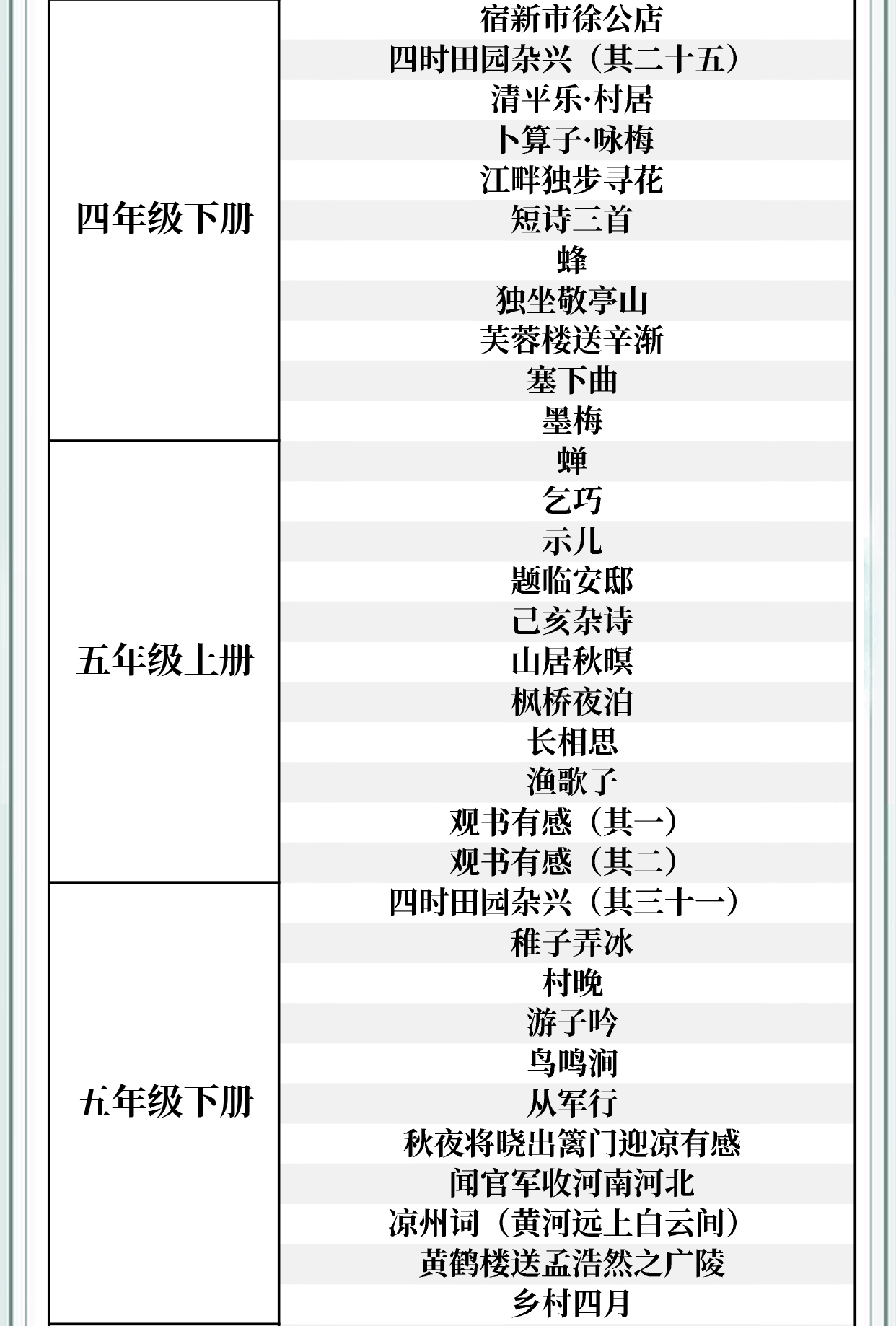 | | |
|---|---|
| 四年级下册 | 宿新市徐公店 |
| | 四时田园杂兴（其二十五） |
| | 清平乐·村居 |
| | 卜算子·咏梅 |
| | 江畔独步寻花 |
| | 短诗三首 |
| | 蜂 |
| | 独坐敬亭山 |
| | 芙蓉楼送辛渐 |
| | 塞下曲 |
| | 墨梅 |
| 五年级上册 | 蝉 |
| | 乞巧 |
| | 示儿 |
| | 题临安邸 |
| | 己亥杂诗 |
| | 山居秋暝 |
| | 枫桥夜泊 |
| | 长相思 |
| | 渔歌子 |
| | 观书有感（其一） |
| | 观书有感（其二） |
| 五年级下册 | 四时田园杂兴（其三十一） |
| | 稚子弄冰 |
| | 村晚 |
| | 游子吟 |
| | 鸟鸣涧 |
| | 从军行 |
| | 秋夜将晓出篱门迎凉有感 |
| | 闻官军收河南河北 |
| | 凉州词（黄河远上白云间） |
| | 黄鹤楼送孟浩然之广陵 |
| | 乡村四月 |